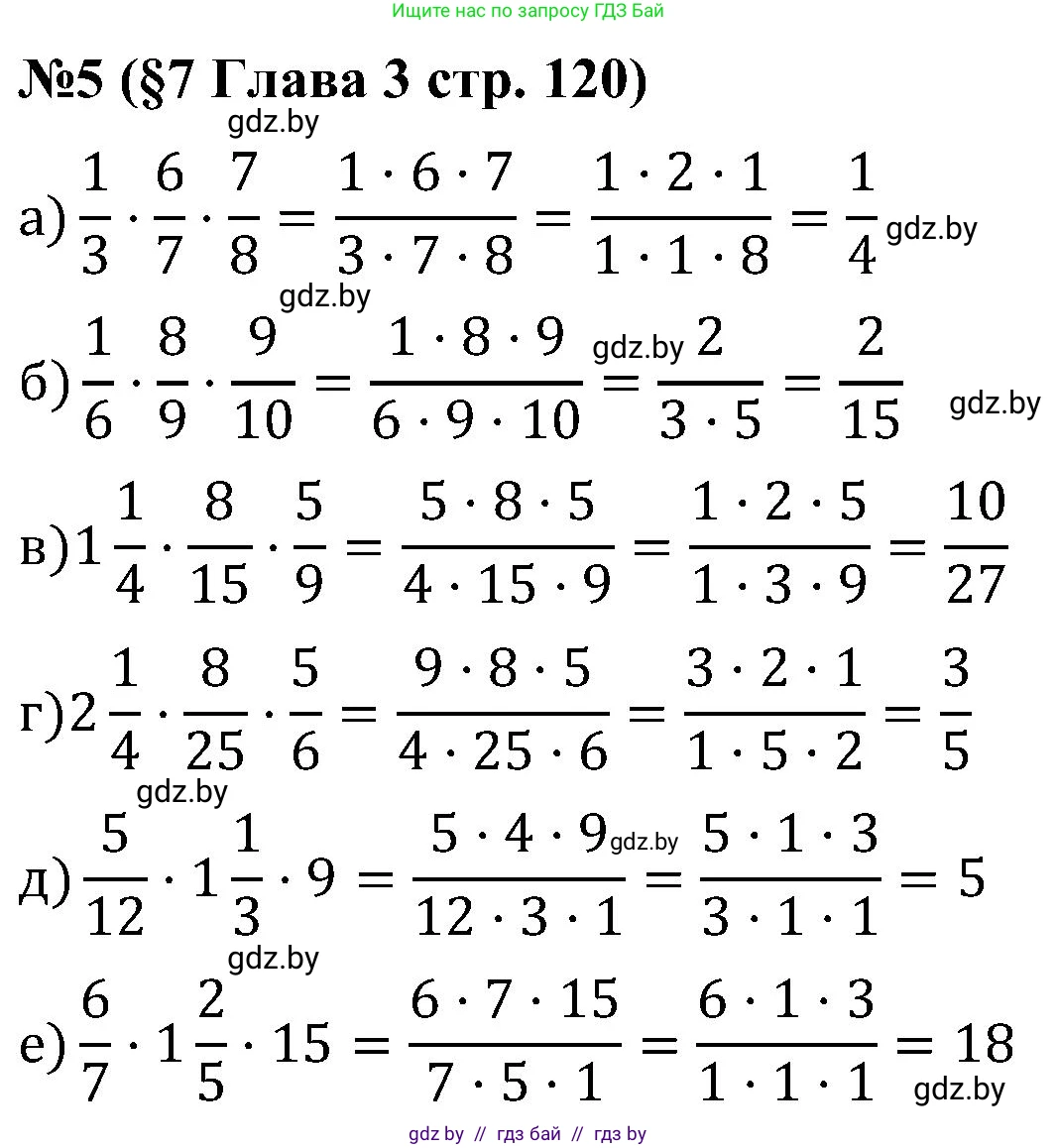 Ищите нас по запросу ГДЗ Бай

№5 (§7 Глава 3 стр. 120)

gdz.by

а) $\frac{1}{3} \cdot \frac{6}{7} \cdot \frac{7}{8} = \frac{1 \cdot 6 \cdot 7}{3 \cdot 7 \cdot 8} = \frac{1 \cdot 2 \cdot 1}{1 \cdot 1 \cdot 8} = \frac{1}{4}$ gdz.by

gdz.by

б) $\frac{1}{6} \cdot \frac{8}{9} \cdot \frac{9}{10} = \frac{1 \cdot 8 \cdot 9}{6 \cdot 9 \cdot 10}$ gdz.by $= \frac{2}{3 \cdot 5} = \frac{2}{15}$ gdz.by

в) $1\frac{1}{4} \cdot \frac{8}{15} \cdot \frac{5}{9} = \frac{5 \cdot 8 \cdot 5}{4 \cdot 15 \cdot 9} = \frac{1 \cdot 2 \cdot 5}{1 \cdot 3 \cdot 9} = \frac{10}{27}$

г) $2\frac{1}{4} \cdot \frac{8}{25} \cdot \frac{5}{6} = \frac{9 \cdot 8 \cdot 5}{4 \cdot 25 \cdot 6} = \frac{3 \cdot 2 \cdot 1}{1 \cdot 5 \cdot 2} = \frac{3}{5}$

gdz.by

д) $\frac{5}{12} \cdot 1\frac{1}{3} \cdot 9 = \frac{5 \cdot 4 \cdot 9}{12 \cdot 3 \cdot 1}$ gdz.by $= \frac{5 \cdot 1 \cdot 3}{3 \cdot 1 \cdot 1} = 5$

gdz.by

е) $\frac{6}{7} \cdot 1\frac{2}{5} \cdot 15 = \frac{6 \cdot 7 \cdot 15}{7 \cdot 5 \cdot 1} = \frac{6 \cdot 1 \cdot 3}{1 \cdot 1 \cdot 1} = 18$ gdz.by

gdz by // гдз бай // гдз by